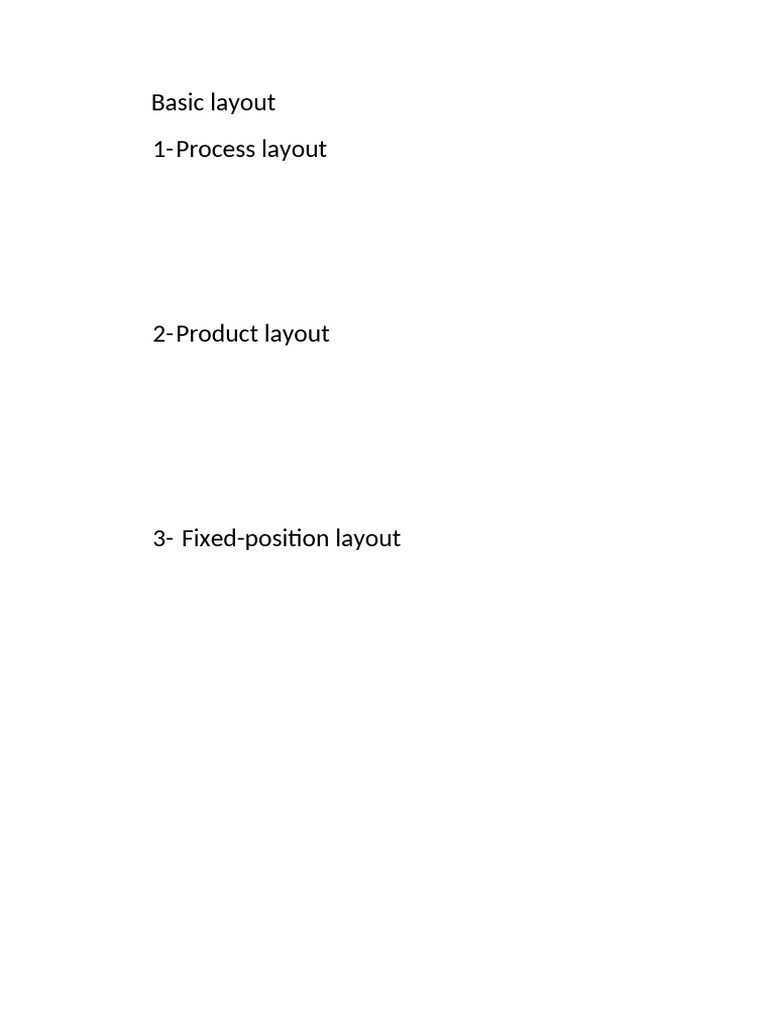 Basic layout
1-Process layout

2-Product layout

3- Fixed-position layout